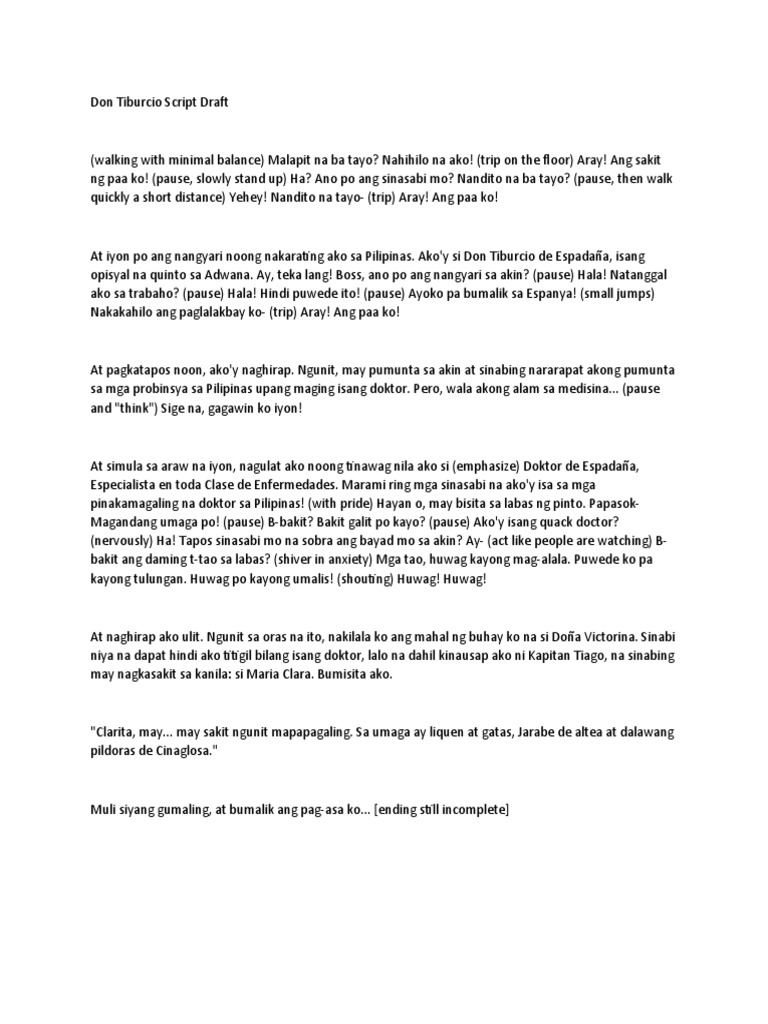 Don Tiburcio Script Draft

(walking with minimal balance) Malapit na ba tayo? Nahihilo na ako! (trip on the floor) Aray! Ang sakit ng paa ko! (pause, slowly stand up) Ha? Ano po ang sinasabi mo? Nandito na ba tayo? (pause, then walk quickly a short distance) Yehey! Nandito na tayo- (trip) Aray! Ang paa ko!

At iyon po ang nangyari noong nakarating ako sa Pilipinas. Ako'y si Don Tiburcio de Espadaña, isang opisyal na quinto sa Adwana. Ay, teka lang! Boss, ano po ang nangyari sa akin? (pause) Hala! Natanggal ako sa trabaho? (pause) Hala! Hindi puwede ito! (pause) Ayoko pa bumalik sa Espanya! (small jumps) Nakakahilo ang paglalakbay ko- (trip) Aray! Ang paa ko!

At pagkatapos noon, ako'y naghirap. Ngunit, may pumunta sa akin at sinabing nararapat akong pumunta sa mga probinsya sa Pilipinas upang maging isang doktor. Pero, wala akong alam sa medisina... (pause and "think") Sige na, gagawin ko iyon!

At simula sa araw na iyon, nagulat ako noong tinawag nila ako si (emphasize) Doktor de Espadaña, Especialista en toda Clase de Enfermedades. Marami ring mga sinasabi na ako'y isa sa mga pinakamagaling na doktor sa Pilipinas! (with pride) Hayan o, may bisita sa labas ng pinto. Papasok- Magandang umaga po! (pause) B-bakit? Bakit galit po kayo? (pause) Ako'y isang quack doctor? (nervously) Ha! Tapos sinasabi mo na sobra ang bayad mo sa akin? Ay- (act like people are watching) B-bakit ang daming t-tao sa labas? (shiver in anxiety) Mga tao, huwag kayong mag-alala. Puwede ko pa kayong tulungan. Huwag po kayong umalis! (shouting) Huwag! Huwag!

At naghirap ako ulit. Ngunit sa oras na ito, nakilala ko ang mahal ng buhay ko na si Doña Victorina. Sinabi niya na dapat hindi ako titigil bilang isang doktor, lalo na dahil kinausap ako ni Kapitan Tiago, na sinabing may nagkasakit sa kanila: si Maria Clara. Bumisita ako.

"Clarita, may... may sakit ngunit mapapagaling. Sa umaga ay liquen at gatas, Jarabe de altea at dalawang pildoras de Cinaglosa."

Muli siyang gumaling, at bumalik ang pag-asa ko... [ending still incomplete]